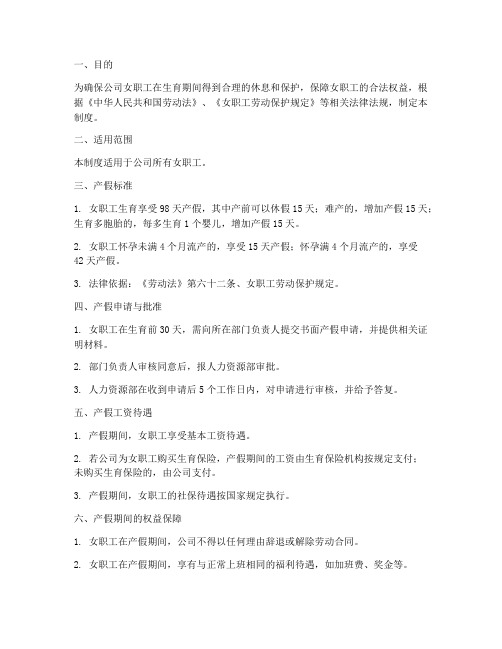 一、目的

为确保公司女职工在生育期间得到合理的休息和保护，保障女职工的合法权益，根据《中华人民共和国劳动法》、《女职工劳动保护规定》等相关法律法规，制定本制度。

二、适用范围

本制度适用于公司所有女职工。

三、产假标准

1. 女职工生育享受98天产假，其中产前可以休假15天；难产的，增加产假15天；生育多胞胎的，每多生育1个婴儿，增加产假15天。

2. 女职工怀孕未满4个月流产的，享受15天产假；怀孕满4个月流产的，享受42天产假。

3. 法律依据：《劳动法》第六十二条、女职工劳动保护规定。

四、产假申请与批准

1. 女职工在生育前30天，需向所在部门负责人提交书面产假申请，并提供相关证明材料。

2. 部门负责人审核同意后，报人力资源部审批。

3. 人力资源部在收到申请后5个工作日内，对申请进行审核，并给予答复。

五、产假工资待遇

1. 产假期间，女职工享受基本工资待遇。

2. 若公司为女职工购买生育保险，产假期间的工资由生育保险机构按规定支付；未购买生育保险的，由公司支付。

3. 产假期间，女职工的社保待遇按国家规定执行。

六、产假期间的权益保障

1. 女职工在产假期间，公司不得以任何理由辞退或解除劳动合同。

2. 女职工在产假期间，享有与正常上班相同的福利待遇，如加班费、奖金等。